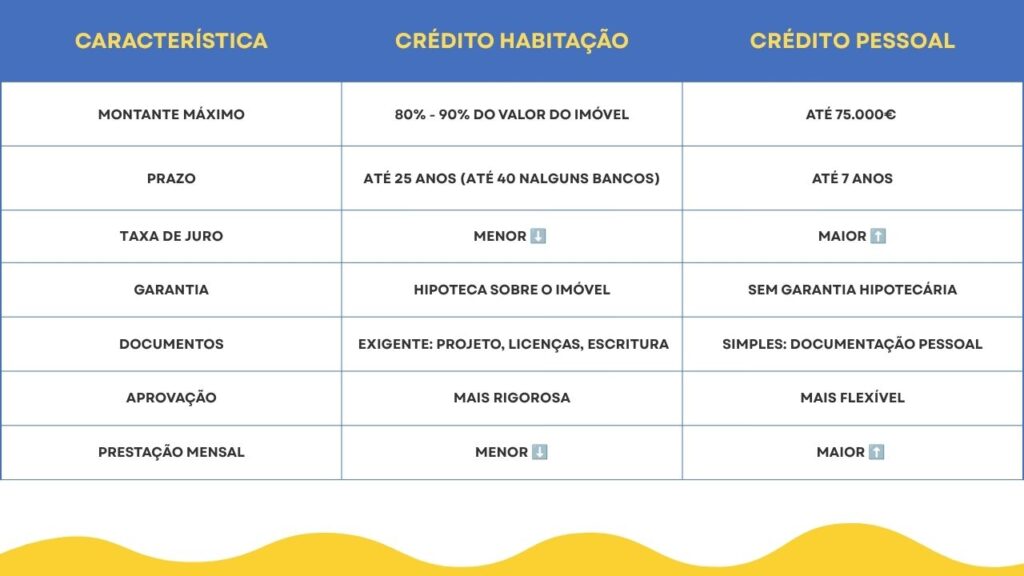 | CARACTERÍSTICA | CRÉDITO HABITAÇÃO | CRÉDITO PESSOAL |
|---|---|---|
| MONTANTE MÁXIMO | 80% - 90% DO VALOR DO IMÓVEL | ATÉ 75.000€ |
| PRAZO | ATÉ 25 ANOS (ATÉ 40 NALGUNS BANCOS) | ATÉ 7 ANOS |
| TAXA DE JURO | MENOR ⬇️ | MAIOR ⬆️ |
| GARANTIA | HIPOTECA SOBRE O IMÓVEL | SEM GARANTIA HIPOTECÁRIA |
| DOCUMENTOS | EXIGENTE: PROJETO, LICENÇAS, ESCRITURA | SIMPLES: DOCUMENTAÇÃO PESSOAL |
| APROVAÇÃO | MAIS RIGOROSA | MAIS FLEXÍVEL |
| PRESTAÇÃO MENSAL | MENOR ⬇️ | MAIOR ⬆️ |